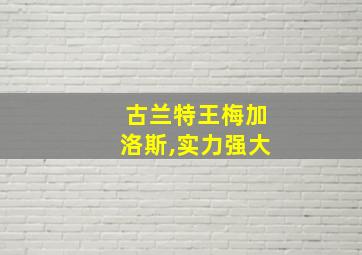 古兰特王梅加洛斯,实力强大